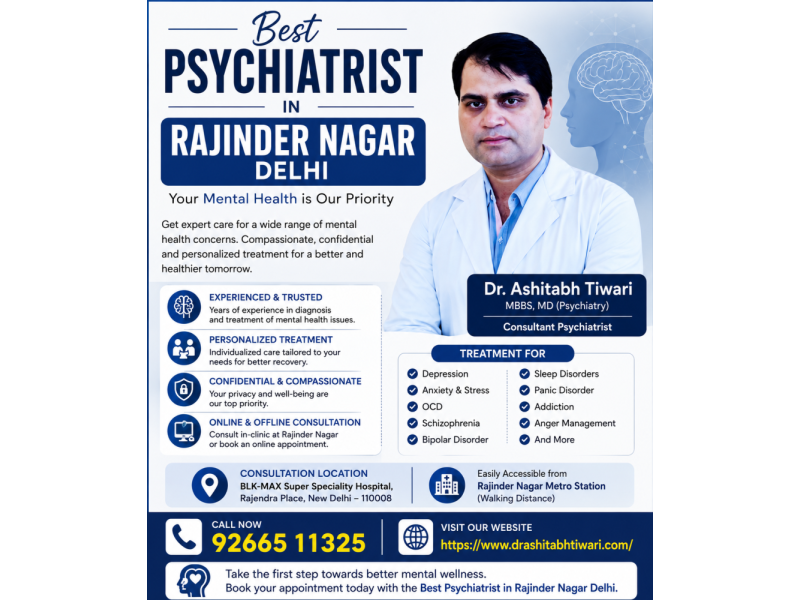 Best
PSYCHIATRIST
IN
RAJINDER NAGAR
DELHI

Your Mental Health is Our Priority

Get expert care for a wide range of mental health concerns. Compassionate, confidential and personalized treatment for a better and healthier tomorrow.

Dr. Ashitabh Tiwari
MBBS, MD (Psychiatry)
Consultant Psychiatrist

EXPERIENCED & TRUSTED
Years of experience in diagnosis and treatment of mental health issues.

PERSONALIZED TREATMENT
Individualized care tailored to your needs for better recovery.

CONFIDENTIAL & COMPASSIONATE
Your privacy and well-being are our top priority.

ONLINE & OFFLINE CONSULTATION
Consult in-clinic at Rajinder Nagar or book an online appointment.

TREATMENT FOR
Depression
Anxiety & Stress
OCD
Schizophrenia
Bipolar Disorder
Sleep Disorders
Panic Disorder
Addiction
Anger Management
And More

CONSULTATION LOCATION
BLK-MAX Super Speciality Hospital, Rajendra Place, New Delhi – 110008

Easily Accessible from
Rajinder Nagar Metro Station
(Walking Distance)

CALL NOW
92665 11325

VISIT OUR WEBSITE
https://www.drashitabhtiwari.com/

Take the first step towards better mental wellness.
Book your appointment today with the Best Psychiatrist in Rajinder Nagar Delhi.